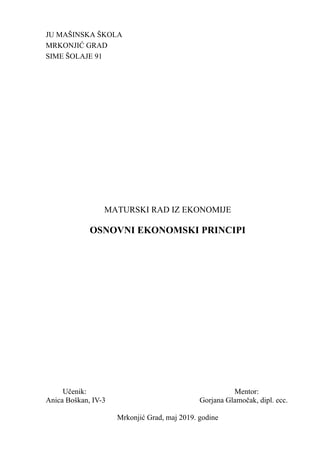 JU MAŠINSKA ŠKOLA
MRKONJIĆ GRAD
SIME ŠOLAJE 91

MATURSKI RAD IZ EKONOMIJE

OSNOVNI EKONOMSKI PRINCIPI

Učenik:
Anica Boškan, IV-3

Mentor:
Gorjana Glamočak, dipl. ecc.

Mrkonjić Grad, maj 2019. godine